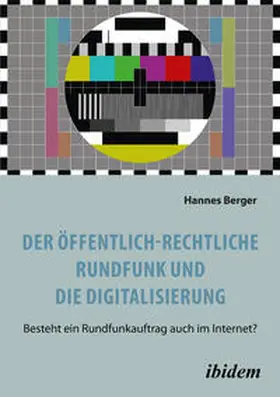 Hannes Berger

DER ÖFFENTLICH-RECHTLICHE RUNDFUNK UND DIE DIGITALISIERUNG

Besteht ein Rundfunkauftrag auch im Internet?

ibidem